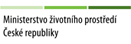 Ministerstvo životního prostředí
České republiky